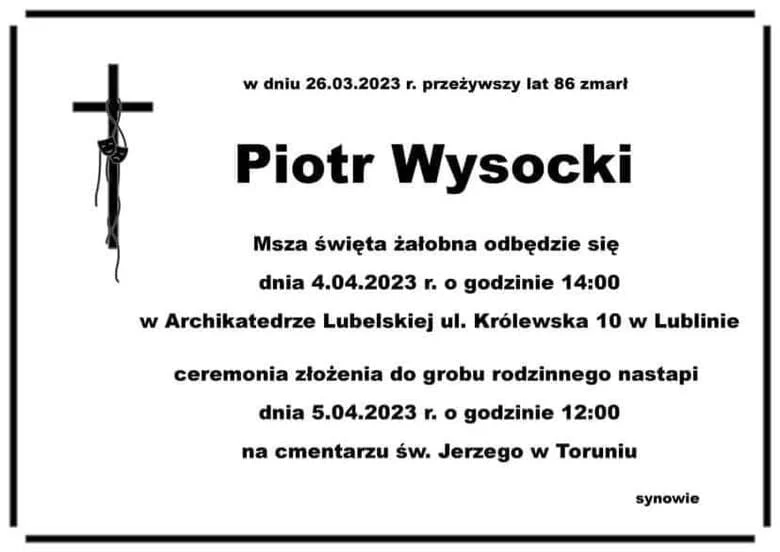 w dniu 26.03.2023 r. przeżywszy lat 86 zmarł

Piotr Wysocki

Msza święta żałobna odbędzie się

dnia 4.04.2023 r. o godzinie 14:00

w Archikatedrze Lubelskiej ul. Królewska 10 w Lublinie

ceremonia złożenia do grobu rodzinnego nastapi

dnia 5.04.2023 r. o godzinie 12:00

na cmentarzu św. Jerzego w Toruniu

synowie